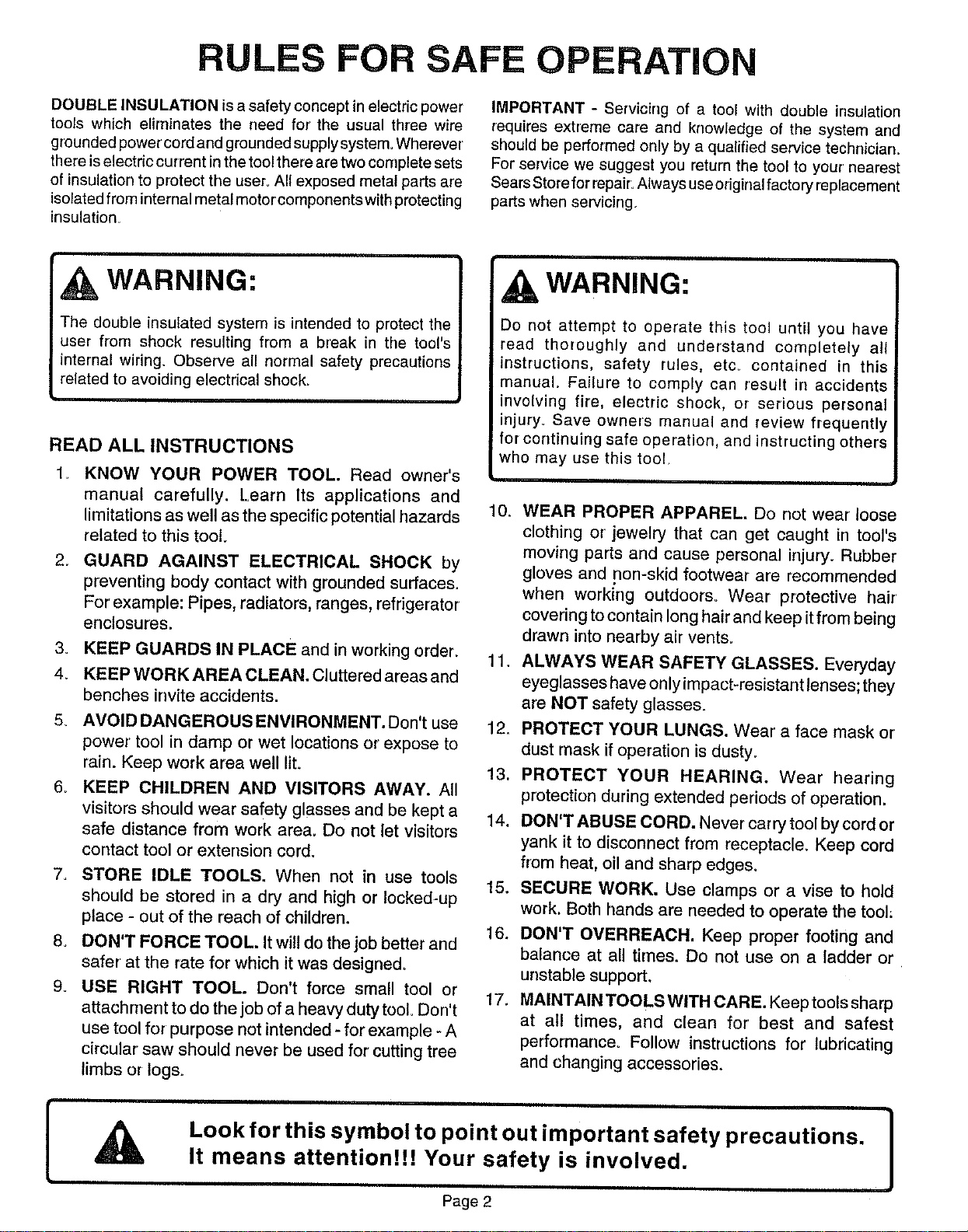 RULES FOR SAFE OPERATION

DOUBLE INSULATION is a safety concept in electric power tools which eliminates the need for the usual three wire grounded power cord and grounded supply system. Wherever there is electric current in the tool there are two complete sets of insulation to protect the user. All exposed metal parts are isolated from internal metal motor components with protecting insulation.

WARNING:

The double insulated system is intended to protect the user from shock resulting from a break in the tool's internal wiring. Observe all normal safety precautions related to avoiding electrical shock.

READ ALL INSTRUCTIONS

1. KNOW YOUR POWER TOOL. Read owner's manual carefully. Learn Its applications and limitations as well as the specific potential hazards related to this tool.

2. GUARD AGAINST ELECTRICAL SHOCK by preventing body contact with grounded surfaces. For example: Pipes, radiators, ranges, refrigerator enclosures.

3. KEEP GUARDS IN PLACE and in working order.

4. KEEP WORK AREA CLEAN. Cluttered areas and benches invite accidents.

5. AVOID DANGEROUS ENVIRONMENT. Don't use power tool in damp or wet locations or expose to rain. Keep work area well lit.

6. KEEP CHILDREN AND VISITORS AWAY. All visitors should wear safety glasses and be kept a safe distance from work area. Do not let visitors contact tool or extension cord.

7. STORE IDLE TOOLS. When not in use tools should be stored in a dry and high or locked-up place - out of the reach of children.

8. DON'T FORCE TOOL. It will do the job better and safer at the rate for which it was designed.

9. USE RIGHT TOOL. Don't force small tool or attachment to do the job of a heavy duty tool. Don't use tool for purpose not intended - for example - A circular saw should never be used for cutting tree limbs or logs.

IMPORTANT - Servicing of a tool with double insulation requires extreme care and knowledge of the system and should be performed only by a qualified service technician. For service we suggest you return the tool to your nearest Sears Store for repair. Always use original factory replacement parts when servicing.

WARNING:

Do not attempt to operate this tool until you have read thoroughly and understand completely all instructions, safety rules, etc. contained in this manual. Failure to comply can result in accidents involving fire, electric shock, or serious personal injury. Save owners manual and review frequently for continuing safe operation, and instructing others who may use this tool.

10. WEAR PROPER APPAREL. Do not wear loose clothing or jewelry that can get caught in tool's moving parts and cause personal injury. Rubber gloves and non-skid footwear are recommended when working outdoors. Wear protective hair covering to contain long hair and keep it from being drawn into nearby air vents.

11. ALWAYS WEAR SAFETY GLASSES. Everyday eyeglasses have only impact-resistant lenses; they are NOT safety glasses.

12. PROTECT YOUR LUNGS. Wear a face mask or dust mask if operation is dusty.

13. PROTECT YOUR HEARING. Wear hearing protection during extended periods of operation.

14. DON'T ABUSE CORD. Never carry tool by cord or yank it to disconnect from receptacle. Keep cord from heat, oil and sharp edges.

15. SECURE WORK. Use clamps or a vise to hold work. Both hands are needed to operate the tool.

16. DON'T OVERREACH. Keep proper footing and balance at all times. Do not use on a ladder or unstable support.

17. MAINTAIN TOOLS WITH CARE. Keep tools sharp at all times, and clean for best and safest performance. Follow instructions for lubricating and changing accessories.

Look for this symbol to point out important safety precautions.
It means attention!!! Your safety is involved.

Page 2